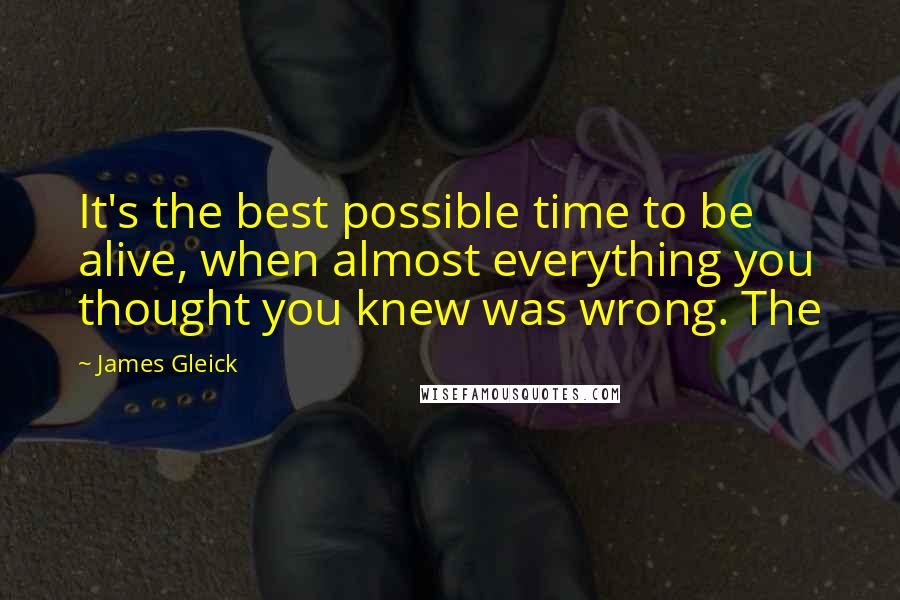 It's the best possible time to be alive, when almost everything you thought you knew was wrong. The

~ James Gleick

WISEFAMOUSQUOTES.COM